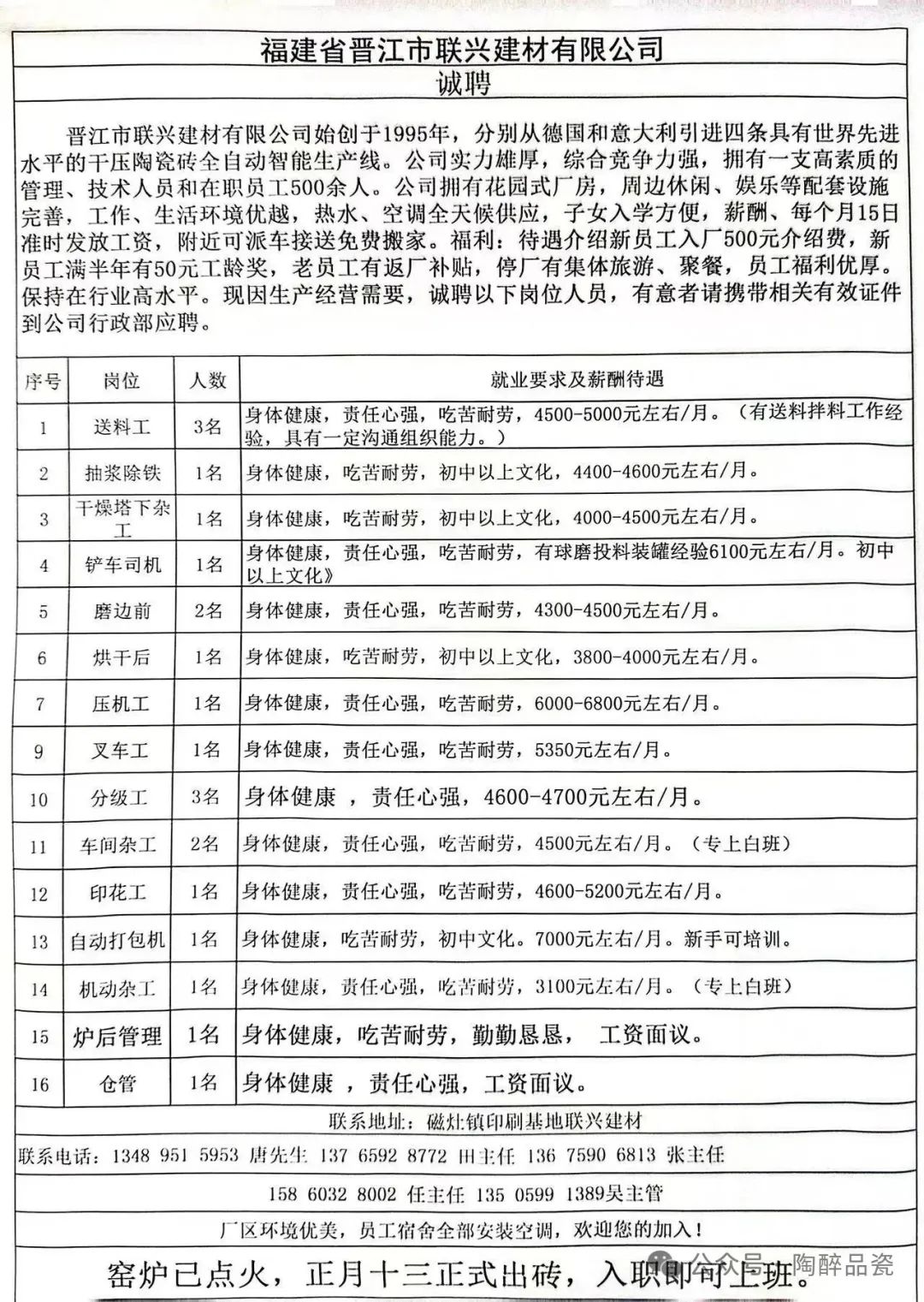 福建省晋江市联兴建材有限公司
诚聘

晋江市联兴建材有限公司始创于1995年，分别从德国和意大利引进四条具有世界先进水平的干压陶瓷砖全自动智能生产线。公司实力雄厚，综合竞争力强，拥有一支高素质的管理、技术人员和在职员工500余人。公司拥有花园式厂房，周边休闲、娱乐等配套设施完善，工作、生活环境优越，热水、空调全天候供应，子女入学方便，薪酬、每个月15日准时发放工资，附近可派车接送免费搬家。福利：待遇介绍新员工入厂500元介绍费，新员工满半年有50元工龄奖，老员工有返厂补贴，停厂有集体旅游、聚餐，员工福利优厚。保持在行业高水平。现因生产经营需要，诚聘以下岗位人员，有意者请携带相关有效证件到公司行政部应聘。

| 序号 | 岗位 | 人数 | 就业要求及薪酬待遇 |
|---|---|---|---|
| 1 | 送料工 | 3名 | 身体健康，责任心强，吃苦耐劳，4500-5000元左右/月。（有送料拌料工作经验，具有一定沟通组织能力。） |
| 2 | 抽浆除铁 | 1名 | 身体健康，吃苦耐劳，初中以上文化，4400-4600元左右/月。 |
| 3 | 干燥塔下杂工 | 1名 | 身体健康，吃苦耐劳，初中以上文化，4000-4500元左右/月。 |
| 4 | 铲车司机 | 1名 | 身体健康，责任心强，吃苦耐劳，有球磨投料装罐经验6100元左右/月。初中以上文化》 |
| 5 | 磨边前 | 2名 | 身体健康，责任心强，吃苦耐劳，4300-4500元左右/月。 |
| 6 | 烘干后 | 1名 | 身体健康，吃苦耐劳，初中以上文化，3800-4000元左右/月。 |
| 7 | 压机工 | 1名 | 身体健康，责任心强，吃苦耐劳，6000-6800元左右/月。 |
| 9 | 叉车工 | 1名 | 身体健康，责任心强，吃苦耐劳，5350元左右/月。 |
| 10 | 分级工 | 3名 | 身体健康 ，责任心强，4600-4700元左右/月。 |
| 11 | 车间杂工 | 2名 | 身体健康，责任心强，吃苦耐劳，4500元左右/月。（专上白班） |
| 12 | 印花工 | 1名 | 身体健康，责任心强，吃苦耐劳，4600-5200元左右/月。 |
| 13 | 自动打包机 | 1名 | 身体健康，吃苦耐劳，初中文化。7000元左右/月。新手可培训。 |
| 14 | 机动杂工 | 1名 | 身体健康，责任心强，吃苦耐劳，3100元左右/月。（专上白班） |
| 15 | 炉后管理 | 1名 | 身体健康，吃苦耐劳，勤勤恳恳， 工资面议。 |
| 16 | 仓管 | 1名 | 身体健康 ，责任心强，工资面议。 |

联系地址：磁灶镇印刷基地联兴建材
联系电话：1348 951 5953 唐先生 137 6592 8772 田主任 136 7590 6813 张主任
158 6032 8002 任主任 135 0599 1389吴主管
厂区环境优美，员工宿舍全部安装空调，欢迎您的加入！
窑炉已点火，正月十三正式出砖，入职即可上班。
公众号 · 陶醉品瓷